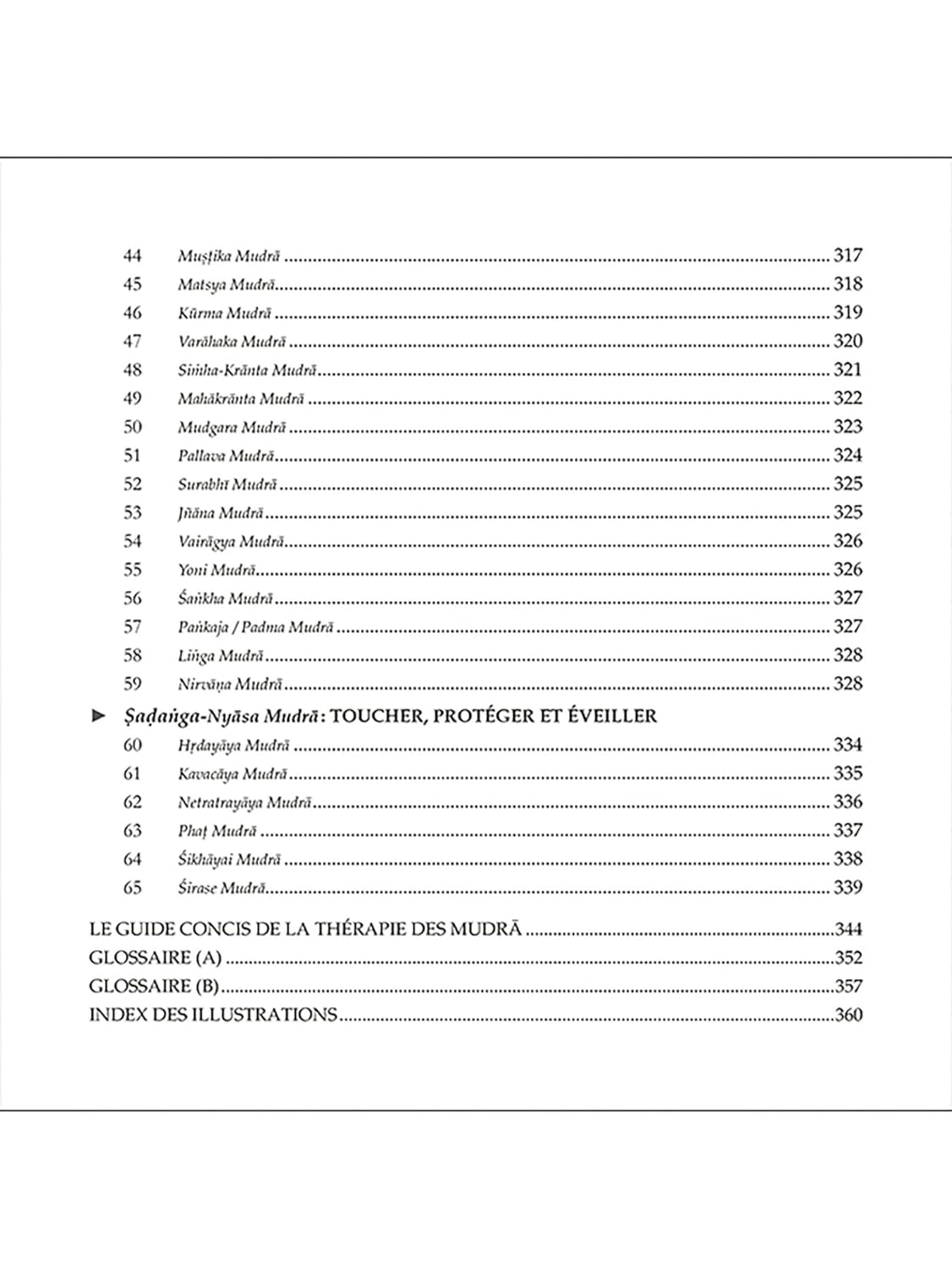 44 Muṣṭika Mudrā 317
45 Matsya Mudrā 318
46 Kūrma Mudrā 319
47 Varāhaka Mudrā 320
48 Siṁha-Krānta Mudrā 321
49 Mahākrānta Mudrā 322
50 Mudgara Mudrā 323
51 Pallava Mudrā 324
52 Surabhī Mudrā 325
53 Jñāna Mudrā 325
54 Vairāgya Mudrā 326
55 Yoni Mudrā 326
56 Śaṅkha Mudrā 327
57 Paṅkaja / Padma Mudrā 327
58 Liṅga Mudrā 328
59 Nirvāṇa Mudrā 328

► Ṣaḍaṅga-Nyāsa Mudrā : TOUCHER, PROTÉGER ET ÉVEILLER
60 Hṛdayāya Mudrā 334
61 Kavacāya Mudrā 335
62 Netratrayāya Mudrā 336
63 Phaṭ Mudrā 337
64 Śikhāyai Mudrā 338
65 Śirase Mudrā 339

LE GUIDE CONCIS DE LA THÉRAPIE DES MUDRĀ 344
GLOSSAIRE (A) 352
GLOSSAIRE (B) 357
INDEX DES ILLUSTRATIONS 360